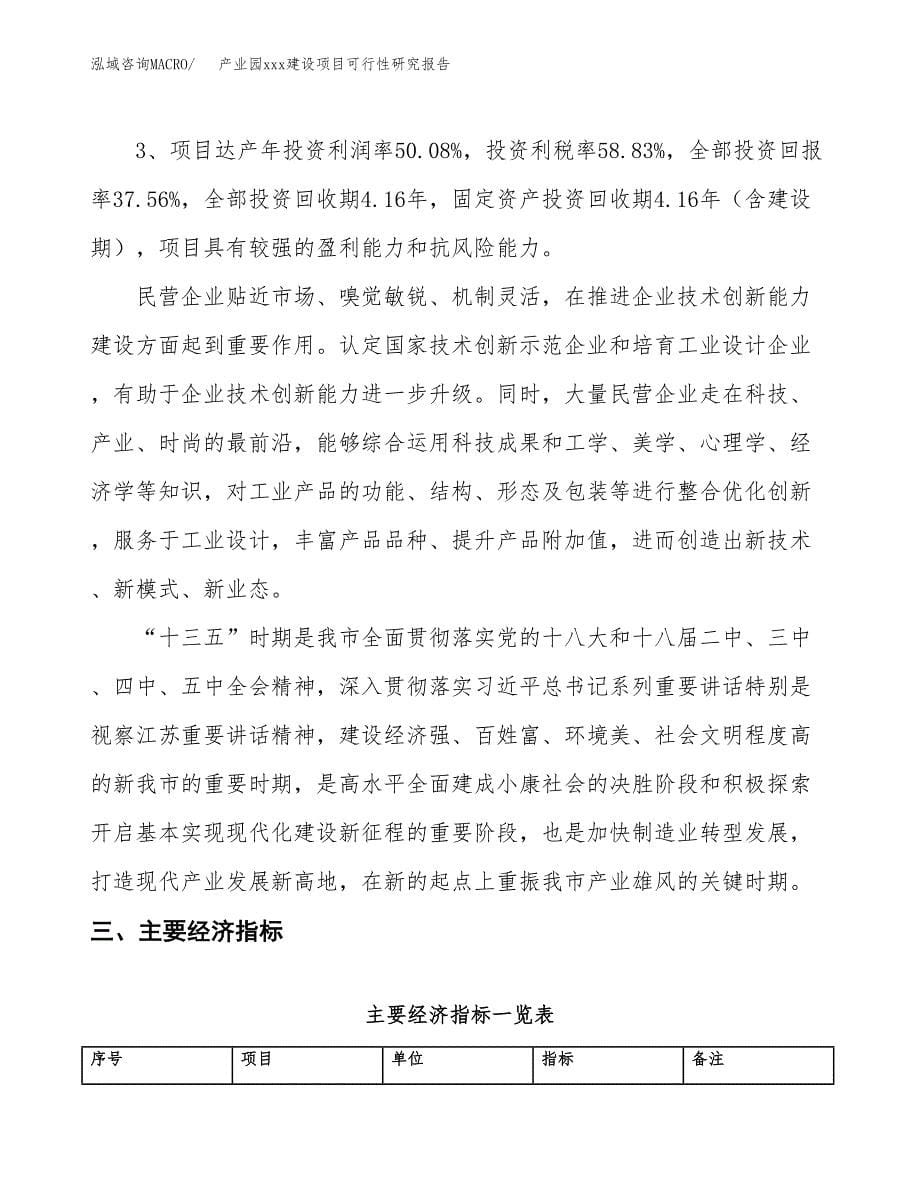 泓域咨询MACRO/　　产业园xxx建设项目可行性研究报告

3、项目达产年投资利润率50.08%，投资利税率58.83%，全部投资回报率37.56%，全部投资回收期4.16年，固定资产投资回收期4.16年（含建设期），项目具有较强的盈利能力和抗风险能力。

民营企业贴近市场、嗅觉敏锐、机制灵活，在推进企业技术创新能力建设方面起到重要作用。认定国家技术创新示范企业和培育工业设计企业，有助于企业技术创新能力进一步升级。同时，大量民营企业走在科技、产业、时尚的最前沿，能够综合运用科技成果和工学、美学、心理学、经济学等知识，对工业产品的功能、结构、形态及包装等进行整合优化创新，服务于工业设计，丰富产品品种、提升产品附加值，进而创造出新技术、新模式、新业态。

“十三五”时期是我市全面贯彻落实党的十八大和十八届二中、三中、四中、五中全会精神，深入贯彻落实习近平总书记系列重要讲话特别是视察江苏重要讲话精神，建设经济强、百姓富、环境美、社会文明程度高的新我市的重要时期，是高水平全面建成小康社会的决胜阶段和积极探索开启基本实现现代化建设新征程的重要阶段，也是加快制造业转型发展，打造现代产业发展新高地，在新的起点上重振我市产业雄风的关键时期。

三、主要经济指标

主要经济指标一览表

| 序号 | 项目 | 单位 | 指标 | 备注 |
|---|---|---|---|---|